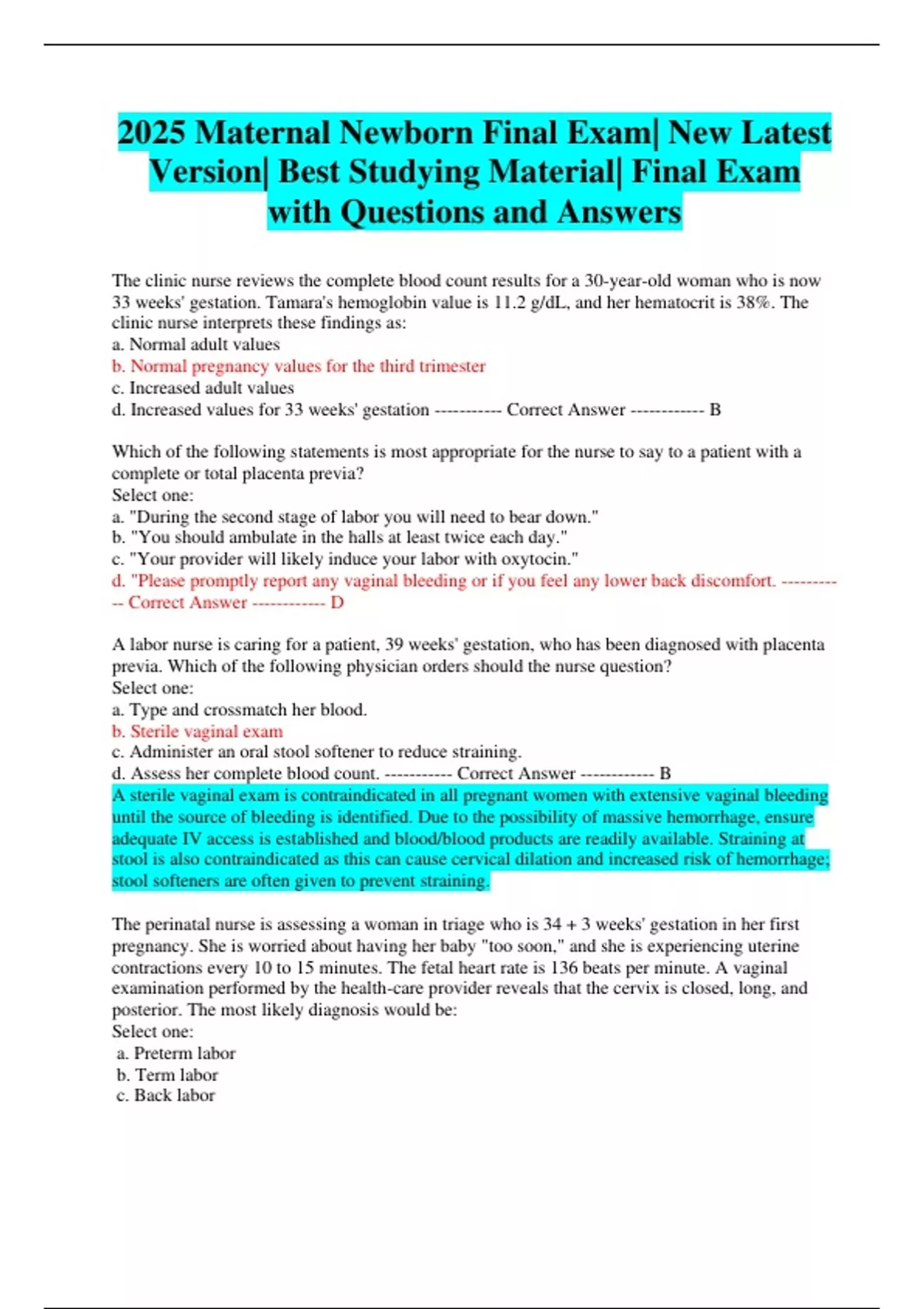 2025 Maternal Newborn Final Exam| New Latest Version| Best Studying Material| Final Exam with Questions and Answers

The clinic nurse reviews the complete blood count results for a 30-year-old woman who is now 33 weeks' gestation. Tamara's hemoglobin value is 11.2 g/dL, and her hematocrit is 38%. The clinic nurse interprets these findings as:
a. Normal adult values
b. Normal pregnancy values for the third trimester
c. Increased adult values
d. Increased values for 33 weeks' gestation ----------- Correct Answer ------------ B

Which of the following statements is most appropriate for the nurse to say to a patient with a complete or total placenta previa?
Select one:
a. "During the second stage of labor you will need to bear down."
b. "You should ambulate in the halls at least twice each day."
c. "Your provider will likely induce your labor with oxytocin."
d. "Please promptly report any vaginal bleeding or if you feel any lower back discomfort. ----------- Correct Answer ------------ D

A labor nurse is caring for a patient, 39 weeks' gestation, who has been diagnosed with placenta previa. Which of the following physician orders should the nurse question?
Select one:
a. Type and crossmatch her blood.
b. Sterile vaginal exam
c. Administer an oral stool softener to reduce straining.
d. Assess her complete blood count. ----------- Correct Answer ------------ B
A sterile vaginal exam is contraindicated in all pregnant women with extensive vaginal bleeding until the source of bleeding is identified. Due to the possibility of massive hemorrhage, ensure adequate IV access is established and blood/blood products are readily available. Straining at stool is also contraindicated as this can cause cervical dilation and increased risk of hemorrhage; stool softeners are often given to prevent straining.

The perinatal nurse is assessing a woman in triage who is 34 + 3 weeks' gestation in her first pregnancy. She is worried about having her baby "too soon," and she is experiencing uterine contractions every 10 to 15 minutes. The fetal heart rate is 136 beats per minute. A vaginal examination performed by the health-care provider reveals that the cervix is closed, long, and posterior. The most likely diagnosis would be:
Select one:
a. Preterm labor
b. Term labor
c. Back labor